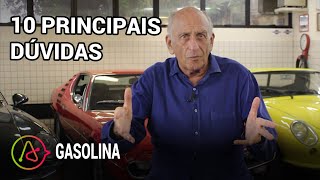 10 PRINCIPAIS DÚVIDAS

GASOLINA